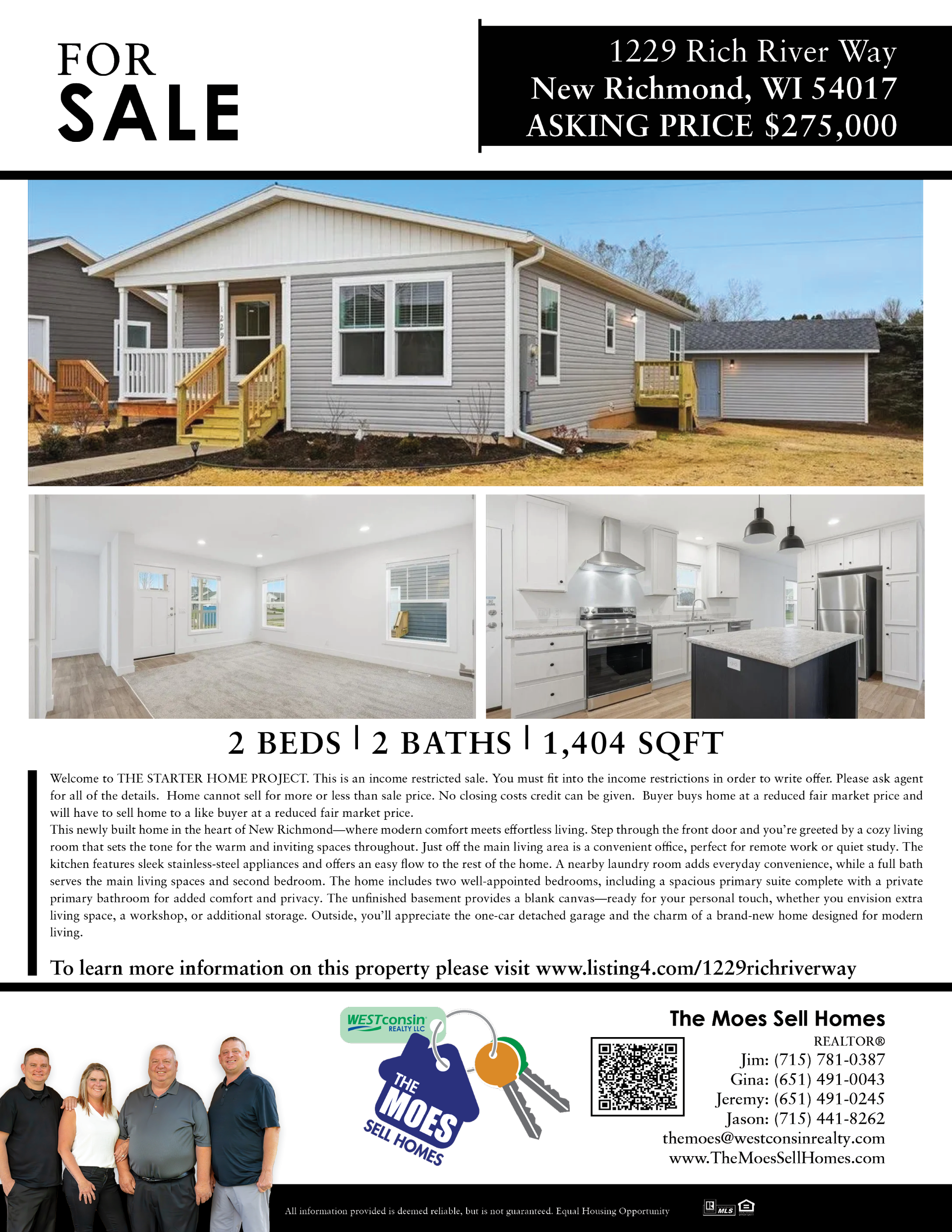 FOR
SALE

1229 Rich River Way
New Richmond, WI 54017
ASKING PRICE $275,000

2 BEDS | 2 BATHS | 1,404 SQFT

Welcome to THE STARTER HOME PROJECT. This is an income restricted sale. You must fit into the income restrictions in order to write offer. Please ask agent for all of the details. Home cannot sell for more or less than sale price. No closing costs credit can be given. Buyer buys home at a reduced fair market price and will have to sell home to a like buyer at a reduced fair market price.

This newly built home in the heart of New Richmond—where modern comfort meets effortless living. Step through the front door and you're greeted by a cozy living room that sets the tone for the warm and inviting spaces throughout. Just off the main living area is a convenient office, perfect for remote work or quiet study. The kitchen features sleek stainless-steel appliances and offers an easy flow to the rest of the home. A nearby laundry room adds everyday convenience, while a full bath serves the main living spaces and second bedroom. The home includes two well-appointed bedrooms, including a spacious primary suite complete with a private primary bathroom for added comfort and privacy. The unfinished basement provides a blank canvas—ready for your personal touch, whether you envision extra living space, a workshop, or additional storage. Outside, you'll appreciate the one-car detached garage and the charm of a brand-new home designed for modern living.

To learn more information on this property please visit www.listing4.com/1229richriverway

WESTconsin REALTY LLC

THE MOES SELL HOMES

The Moes Sell Homes
REALTOR®
Jim: (715) 781-0387
Gina: (651) 491-0043
Jeremy: (651) 491-0245
Jason: (715) 441-8262
themoes@westconsinrealty.com
www.TheMoesSellHomes.com

All information provided is deemed reliable, but is not guaranteed. Equal Housing Opportunity

MLS